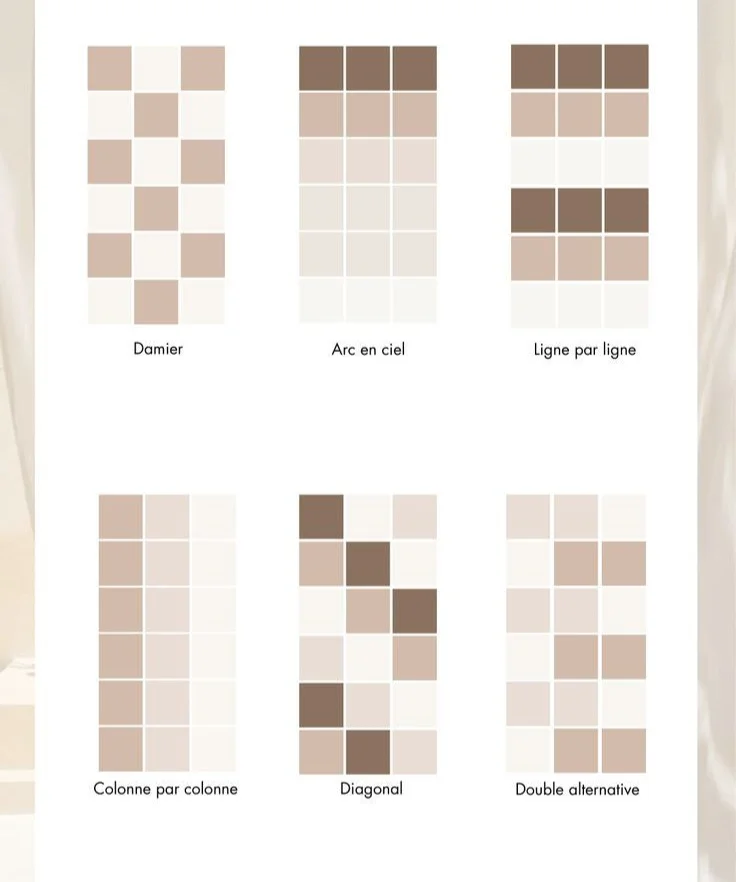 Damier

Arc en ciel

Ligne par ligne

Colonne par colonne

Diagonal

Double alternative